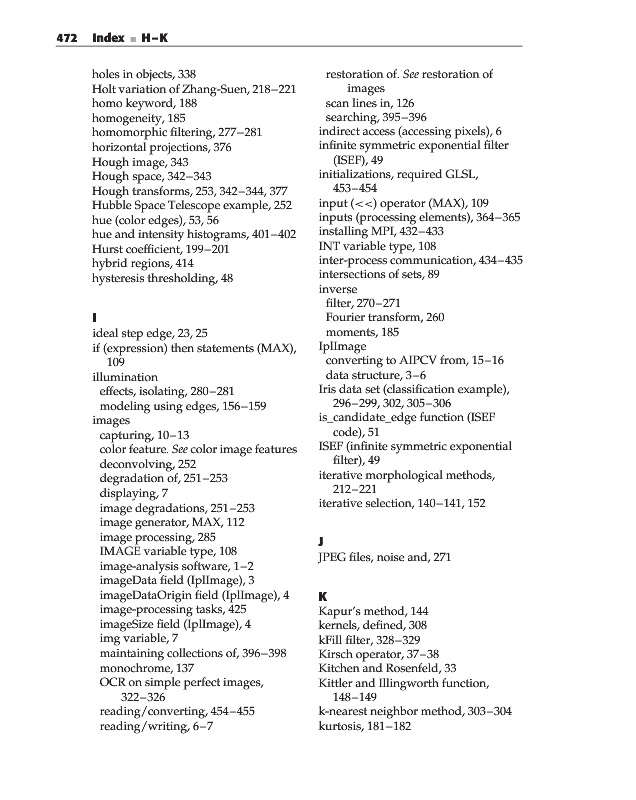 472 Index ■ H–K

holes in objects, 338
Holt variation of Zhang-Suen, 218–221
homo keyword, 188
homogeneity, 185
homomorphic filtering, 277–281
horizontal projections, 376
Hough image, 343
Hough space, 342–343
Hough transforms, 253, 342–344, 377
Hubble Space Telescope example, 252
hue (color edges), 53, 56
hue and intensity histograms, 401–402
Hurst coefficient, 199–201
hybrid regions, 414
hysteresis thresholding, 48

I
ideal step edge, 23, 25
if (expression) then statements (MAX), 109
illumination
effects, isolating, 280–281
modeling using edges, 156–159
images
capturing, 10–13
color feature. See color image features
deconvolving, 252
degradation of, 251–253
displaying, 7
image degradations, 251–253
image generator, MAX, 112
image processing, 285
IMAGE variable type, 108
image-analysis software, 1–2
imageData field (IplImage), 3
imageDataOrigin field (IplImage), 4
image-processing tasks, 425
imageSize field (IplImage), 4
img variable, 7
maintaining collections of, 396–398
monochrome, 137
OCR on simple perfect images, 322–326
reading/converting, 454–455
reading/writing, 6–7
restoration of. See restoration of images
scan lines in, 126
searching, 395–396
indirect access (accessing pixels), 6
infinite symmetric exponential filter (ISEF), 49
initializations, required GLSL, 453–454
input (<<) operator (MAX), 109
inputs (processing elements), 364–365
installing MPI, 432–433
INT variable type, 108
inter-process communication, 434–435
intersections of sets, 89
inverse
filter, 270–271
Fourier transform, 260
moments, 185
IplImage
converting to AIPCV from, 15–16
data structure, 3–6
Iris data set (classification example), 296–299, 302, 305–306
is_candidate_edge function (ISEF code), 51
ISEF (infinite symmetric exponential filter), 49
iterative morphological methods, 212–221
iterative selection, 140–141, 152

J
JPEG files, noise and, 271

K
Kapur's method, 144
kernels, defined, 308
kFill filter, 328–329
Kirsch operator, 37–38
Kitchen and Rosenfeld, 33
Kittler and Illingworth function, 148–149
k-nearest neighbor method, 303–304
kurtosis, 181–182